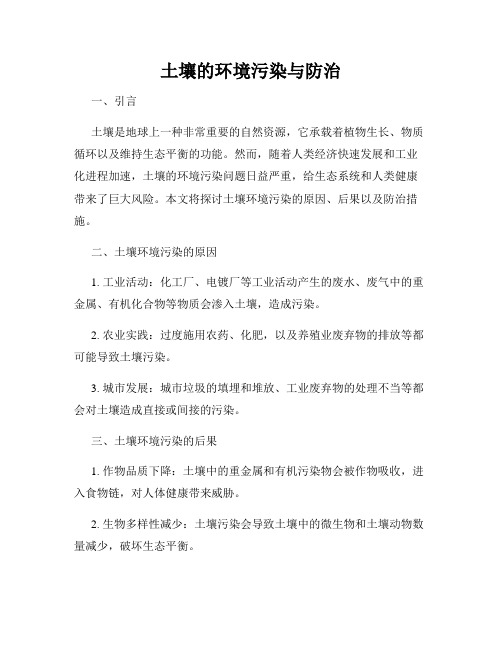 土壤的环境污染与防治

一、引言

土壤是地球上一种非常重要的自然资源，它承载着植物生长、物质循环以及维持生态平衡的功能。然而，随着人类经济快速发展和工业化进程加速，土壤的环境污染问题日益严重，给生态系统和人类健康带来了巨大风险。本文将探讨土壤环境污染的原因、后果以及防治措施。

二、土壤环境污染的原因

1. 工业活动：化工厂、电镀厂等工业活动产生的废水、废气中的重金属、有机化合物等物质会渗入土壤，造成污染。

2. 农业实践：过度施用农药、化肥，以及养殖业废弃物的排放等都可能导致土壤污染。

3. 城市发展：城市垃圾的填埋和堆放、工业废弃物的处理不当等都会对土壤造成直接或间接的污染。

三、土壤环境污染的后果

1. 作物品质下降：土壤中的重金属和有机污染物会被作物吸收，进入食物链，对人体健康带来威胁。

2. 生物多样性减少：土壤污染会导致土壤中的微生物和土壤动物数量减少，破坏生态平衡。